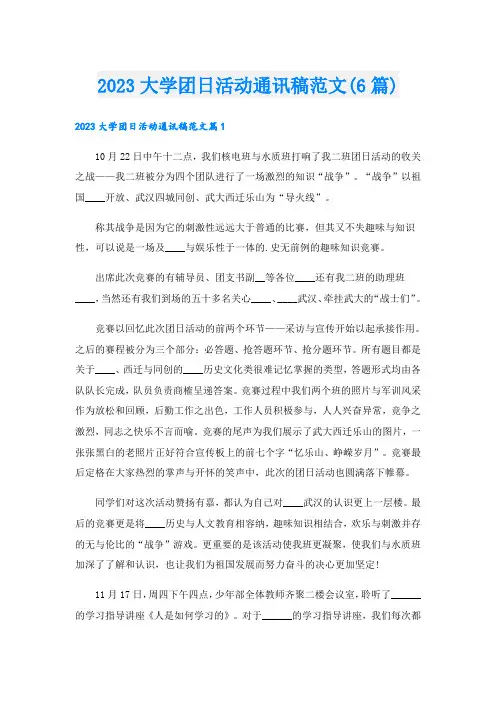 2023 大学团日活动通讯稿范文(6 篇)

2023 大学团日活动通讯稿范文篇 1

10 月 22 日中午十二点，我们核电班与水质班打响了我二班团日活动的收关之战——我二班被分为四个团队进行了一场激烈的知识“战争”。“战争”以祖国____开放、武汉四城同创、武大西迁乐山为“导火线”。

称其战争是因为它的刺激性远远大于普通的比赛，但其又不失趣味与知识性，可以说是一场及____与娱乐性于一体的.史无前例的趣味知识竞赛。

出席此次竞赛的有辅导员、团支书副__等各位____还有我二班的助理班____,当然还有我们到场的五十多名关心____、____武汉、牵挂武大的“战士们”。

竞赛以回忆此次团日活动的前两个环节——采访与宣传开始以起承接作用。之后的赛程被分为三个部分：必答题、抢答题环节、抢分题环节。所有题目都是关于____、西迁与同创的____历史文化类很难记忆掌握的类型，答题形式均由各队队长完成，队员负责商榷呈递答案。竞赛过程中我们两个班的照片与军训风采作为放松和回顾，后勤工作之出色，工作人员积极参与，人人兴奋异常，竞争之激烈，同志之快乐不言而喻。竞赛的尾声为我们展示了武大西迁乐山的图片，一张张黑白的老照片正好符合宣传板上的前七个字“忆乐山、峥嵘岁月”。竞赛最后定格在大家热烈的掌声与开怀的笑声中，此次的团日活动也圆满落下帷幕。

同学们对这次活动赞扬有嘉，都认为自己对____武汉的认识更上一层楼。最后的竞赛更是将____历史与人文教育相容纳，趣味知识相结合，欢乐与刺激并存的无与伦比的“战争”游戏。更重要的是该活动使我班更凝聚，使我们与水质班加深了了解和认识，也让我们为祖国发展而努力奋斗的决心更加坚定!

11 月 17 日，周四下午四点，少年部全体教师齐聚二楼会议室，聆听了______的学习指导讲座《人是如何学习的》。对于______的学习指导讲座，我们每次都